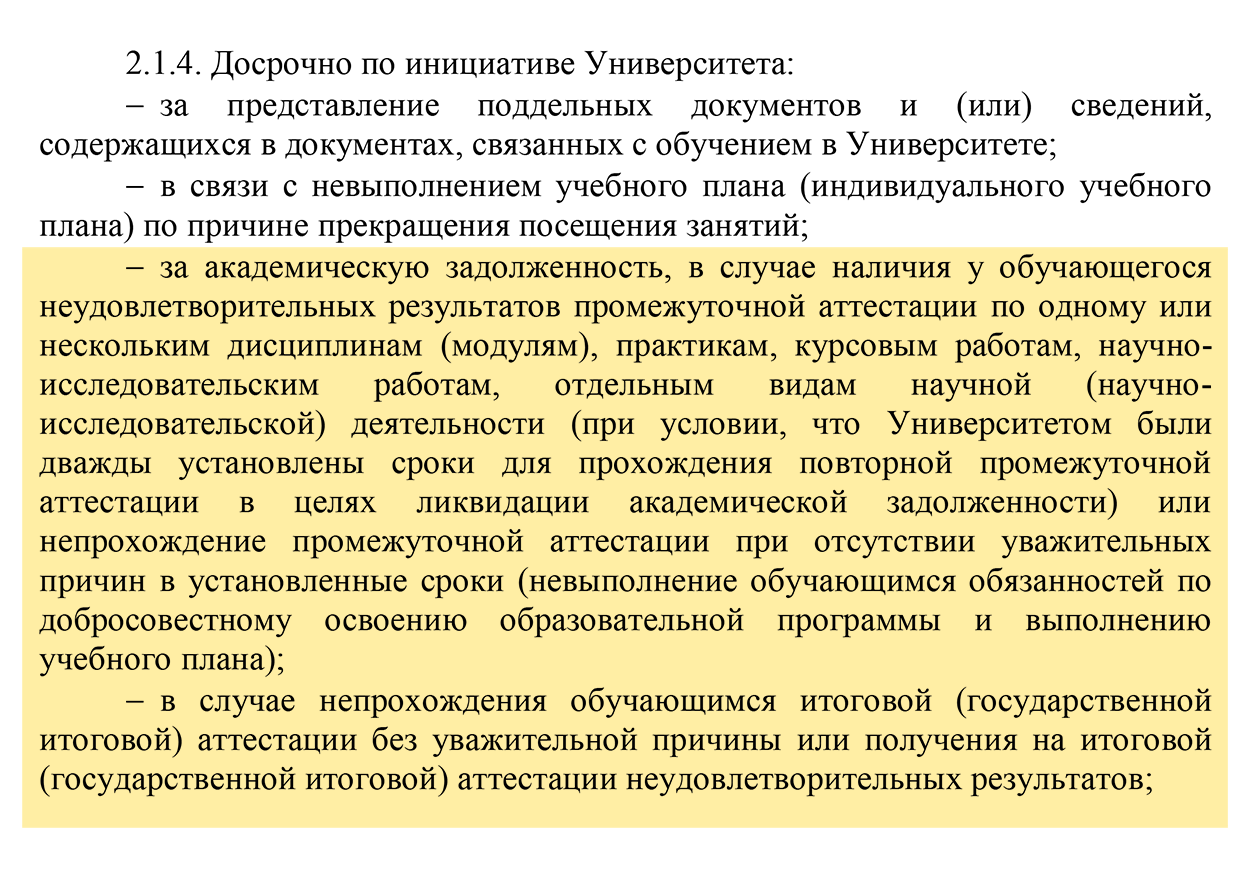 2.1.4. Досрочно по инициативе Университета:

– за представление поддельных документов и (или) сведений, содержащихся в документах, связанных с обучением в Университете;

– в связи с невыполнением учебного плана (индивидуального учебного плана) по причине прекращения посещения занятий;

– за академическую задолженность, в случае наличия у обучающегося неудовлетворительных результатов промежуточной аттестации по одному или нескольким дисциплинам (модулям), практикам, курсовым работам, научно-исследовательским работам, отдельным видам научной (научно-исследовательской) деятельности (при условии, что Университетом были дважды установлены сроки для прохождения повторной промежуточной аттестации в целях ликвидации академической задолженности) или непрохождение промежуточной аттестации при отсутствии уважительных причин в установленные сроки (невыполнение обучающимся обязанностей по добросовестному освоению образовательной программы и выполнению учебного плана);

– в случае непрохождения обучающимся итоговой (государственной итоговой) аттестации без уважительной причины или получения на итоговой (государственной итоговой) аттестации неудовлетворительных результатов;